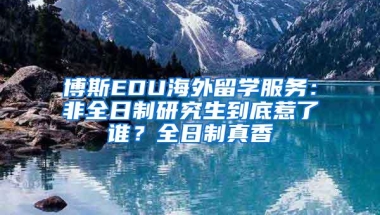 博斯EDU海外留学服务：非全日制研究生到底惹了谁？全日制真香